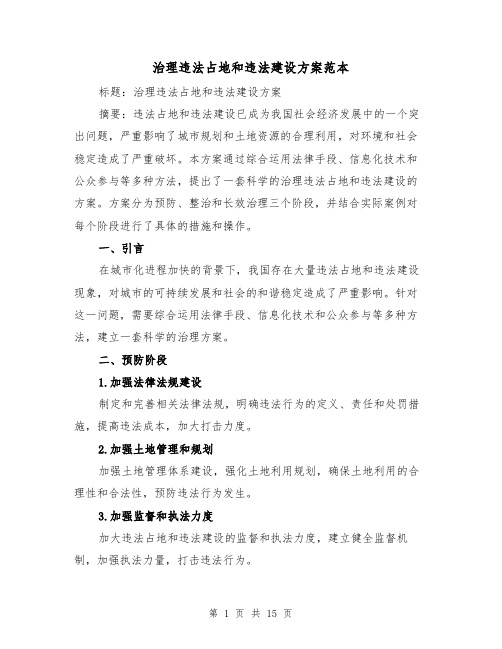 治理违法占地和违法建设方案范本

标题：治理违法占地和违法建设方案

摘要：违法占地和违法建设已成为我国社会经济发展中的一个突出问题，严重影响了城市规划和土地资源的合理利用，对环境和社会稳定造成了严重破坏。本方案通过综合运用法律手段、信息化技术和公众参与等多种方法，提出了一套科学的治理违法占地和违法建设的方案。方案分为预防、整治和长效治理三个阶段，并结合实际案例对每个阶段进行了具体的措施和操作。

一、引言

在城市化进程加快的背景下，我国存在大量违法占地和违法建设现象，对城市的可持续发展和社会的和谐稳定造成了严重影响。针对这一问题，需要综合运用法律手段、信息化技术和公众参与等多种方法，建立一套科学的治理方案。

二、预防阶段

1.加强法律法规建设

制定和完善相关法律法规，明确违法行为的定义、责任和处罚措施，提高违法成本，加大打击力度。

2.加强土地管理和规划

加强土地管理体系建设，强化土地利用规划，确保土地利用的合理性和合法性，预防违法行为发生。

3.加强监督和执法力度

加大违法占地和违法建设的监督和执法力度，建立健全监督机制，加强执法力量，打击违法行为。

第 1 页 共 15 页